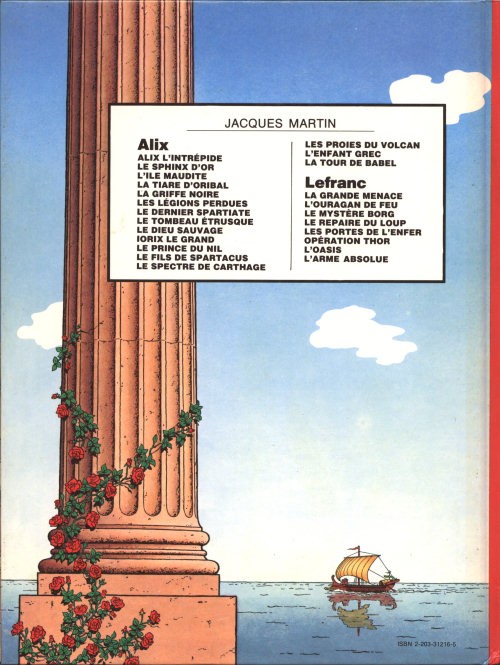 JACQUES MARTIN

Alix
ALIX L'INTRÉPIDE
LE SPHINX D'OR
L'ILE MAUDITE
LA TIARE D'ORIBAL
LA GRIFFE NOIRE
LES LÉGIONS PERDUES
LE DERNIER SPARTIATE
LE TOMBEAU ÉTRUSQUE
LE DIEU SAUVAGE
IORIX LE GRAND
LE PRINCE DU NIL
LE FILS DE SPARTACUS
LE SPECTRE DE CARTHAGE

LES PROIES DU VOLCAN
L'ENFANT GREC
LA TOUR DE BABEL

Lefranc
LA GRANDE MENACE
L'OURAGAN DE FEU
LE MYSTÈRE BORG
LE REPAIRE DU LOUP
LES PORTES DE L'ENFER
OPÉRATION THOR
L'OASIS
L'ARME ABSOLUE

ISBN 2-203-31216-5